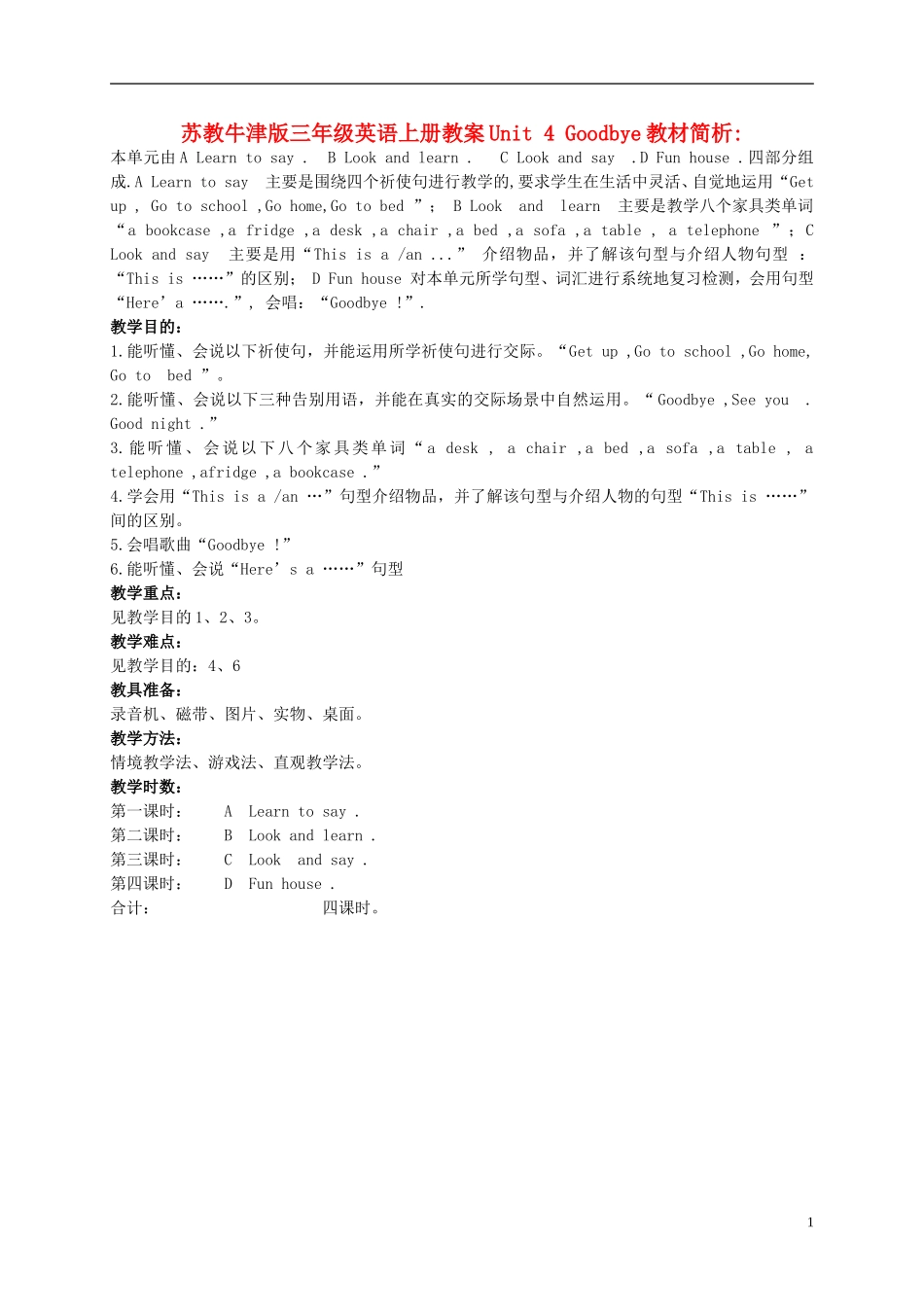 苏教牛津版三年级英语上册教案Unit 4 Goodbye教材简析:

本单元由A Learn to say . B Look and learn . C Look and say .D Fun house .四部分组成.A Learn to say 主要是围绕四个祈使句进行教学的,要求学生在生活中灵活、自觉地运用“Get up , Go to school ,Go home,Go to bed ”； B Look and learn 主要是教学八个家具类单词“a bookcase ,a fridge ,a desk ,a chair ,a bed ,a sofa ,a table , a telephone ”；C Look and say 主要是用“This is a /an ...” 介绍物品，并了解该句型与介绍人物句型 ：“This is ……”的区别； D Fun house 对本单元所学句型、词汇进行系统地复习检测，会用句型“Here’a …….”, 会唱：“Goodbye !”.

教学目的：
1.能听懂、会说以下祈使句，并能运用所学祈使句进行交际。“Get up ,Go to school ,Go home, Go to bed ”。
2.能听懂、会说以下三种告别用语，并能在真实的交际场景中自然运用。“Goodbye ,See you . Good night .”
3.能听懂、会说以下八个家具类单词“a desk , a chair ,a bed ,a sofa ,a table , a telephone ,afridge ,a bookcase .”
4.学会用“This is a /an …”句型介绍物品，并了解该句型与介绍人物的句型“This is ……”间的区别。
5.会唱歌曲“Goodbye !”
6.能听懂、会说“Here’s a ……”句型
教学重点：
见教学目的1、2、3。
教学难点：
见教学目的：4、6
教具准备：
录音机、磁带、图片、实物、桌面。
教学方法：
情境教学法、游戏法、直观教学法。
教学时数：
第一课时： A Learn to say .
第二课时： B Look and learn .
第三课时： C Look and say .
第四课时： D Fun house .
合计： 四课时。

1